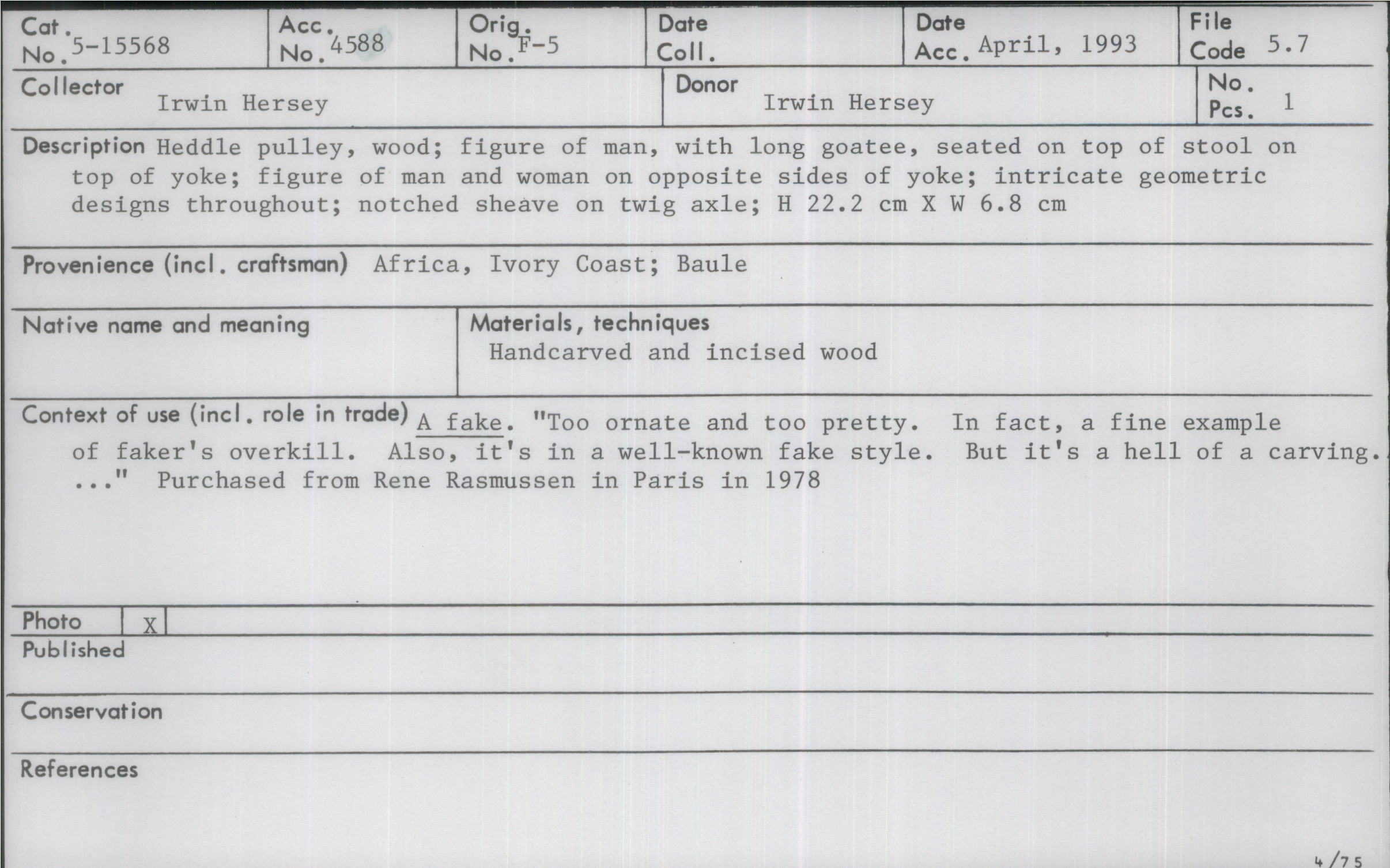 Cat. No. 5-15568

Acc. No. 4588

Orig. No. F-5

Date Coll.

Date Acc. April, 1993

File Code 5.7

Collector Irwin Hersey

Donor Irwin Hersey

No. Pcs. 1

Description Heddle pulley, wood; figure of man, with long goatee, seated on top of stool on top of yoke; figure of man and woman on opposite sides of yoke; intricate geometric designs throughout; notched sheave on twig axle; H 22.2 cm X W 6.8 cm

Provenience (incl. craftsman) Africa, Ivory Coast; Baule

Native name and meaning

Materials, techniques
Handcarved and incised wood

Context of use (incl. role in trade) A fake. "Too ornate and too pretty. In fact, a fine example of faker's overkill. Also, it's in a well-known fake style. But it's a hell of a carving. ..." Purchased from Rene Rasmussen in Paris in 1978

Photo X

Published

Conservation

References

4/75